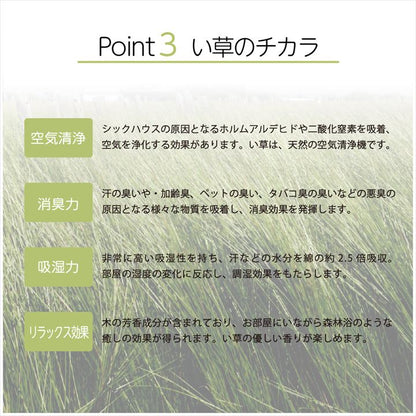 Point 3 い草のチカラ

空気清浄

シックハウスの原因となるホルムアルデヒドや二酸化窒素を吸着、空気を浄化する効果があります。い草は、天然の空気清浄機です。

消臭力

汗の臭いや・加齢臭、ペットの臭い、タバコ臭の臭いなどの悪臭の原因となる様々な物質を吸着し、消臭効果を発揮します。

吸湿力

非常に高い吸湿性を持ち、汗などの水分を綿の約 2.5 倍吸収。部屋の湿度の変化に反応し、調湿効果をもたらします。

リラックス効果

木の芳香成分が含まれており、お部屋にいながら森林浴のような癒しの効果が得られます。い草の優しい香りが楽しめます。